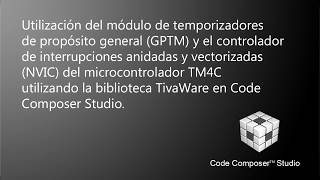 Utilización del módulo de temporizadores de propósito general (GPTM) y el controlador de interrupciones anidadas y vectorizadas (NVIC) del microcontrolador TM4C utilizando la biblioteca TivaWare en Code Composer Studio.

Code Composer™ Studio